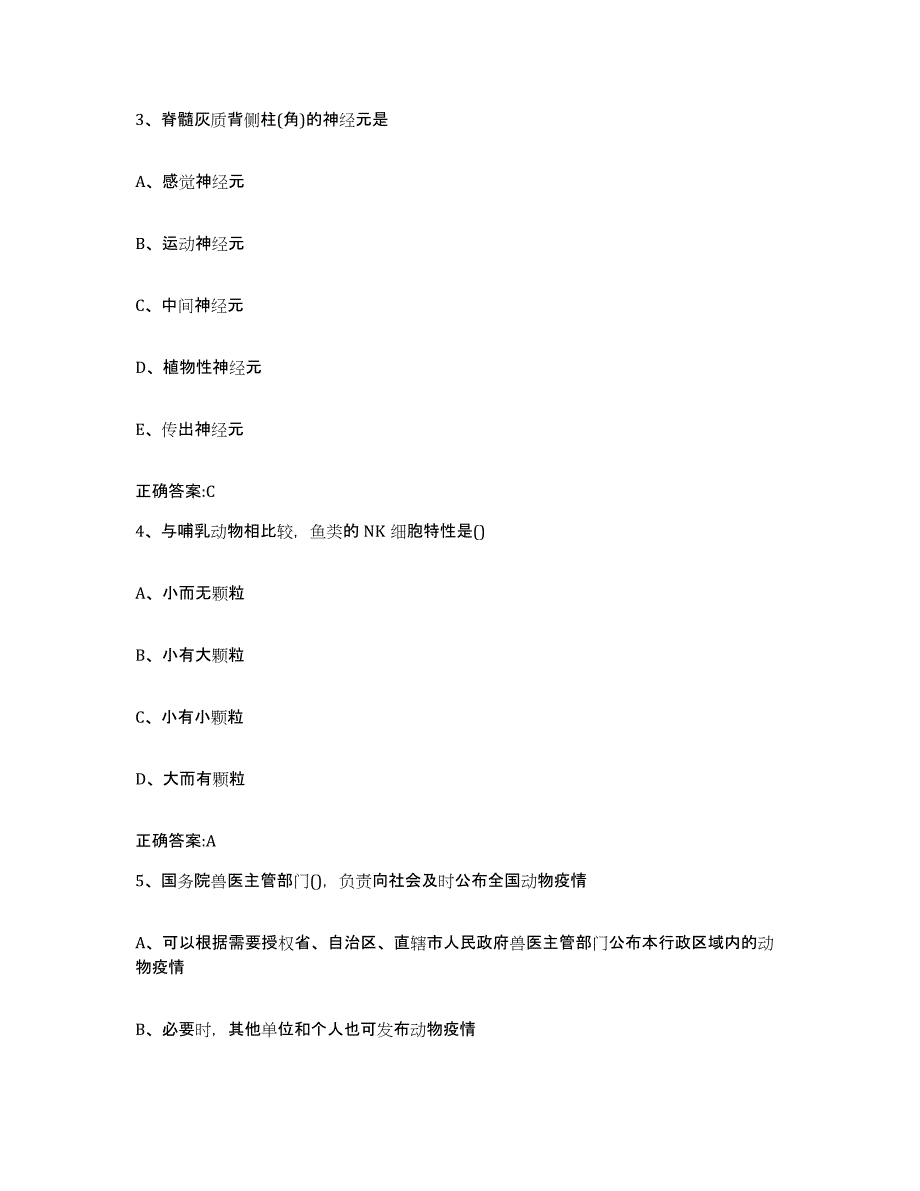 3、脊髓灰质背侧柱(角)的神经元是

A、感觉神经元

B、运动神经元

C、中间神经元

D、植物性神经元

E、传出神经元

正确答案:C

4、与哺乳动物相比较，鱼类的 NK 细胞特性是()

A、小而无颗粒

B、小有大颗粒

C、小有小颗粒

D、大而有颗粒

正确答案:A

5、国务院兽医主管部门()，负责向社会及时公布全国动物疫情

A、可以根据需要授权省、自治区、直辖市人民政府兽医主管部门公布本行政区域内的动物疫情

B、必要时，其他单位和个人也可发布动物疫情